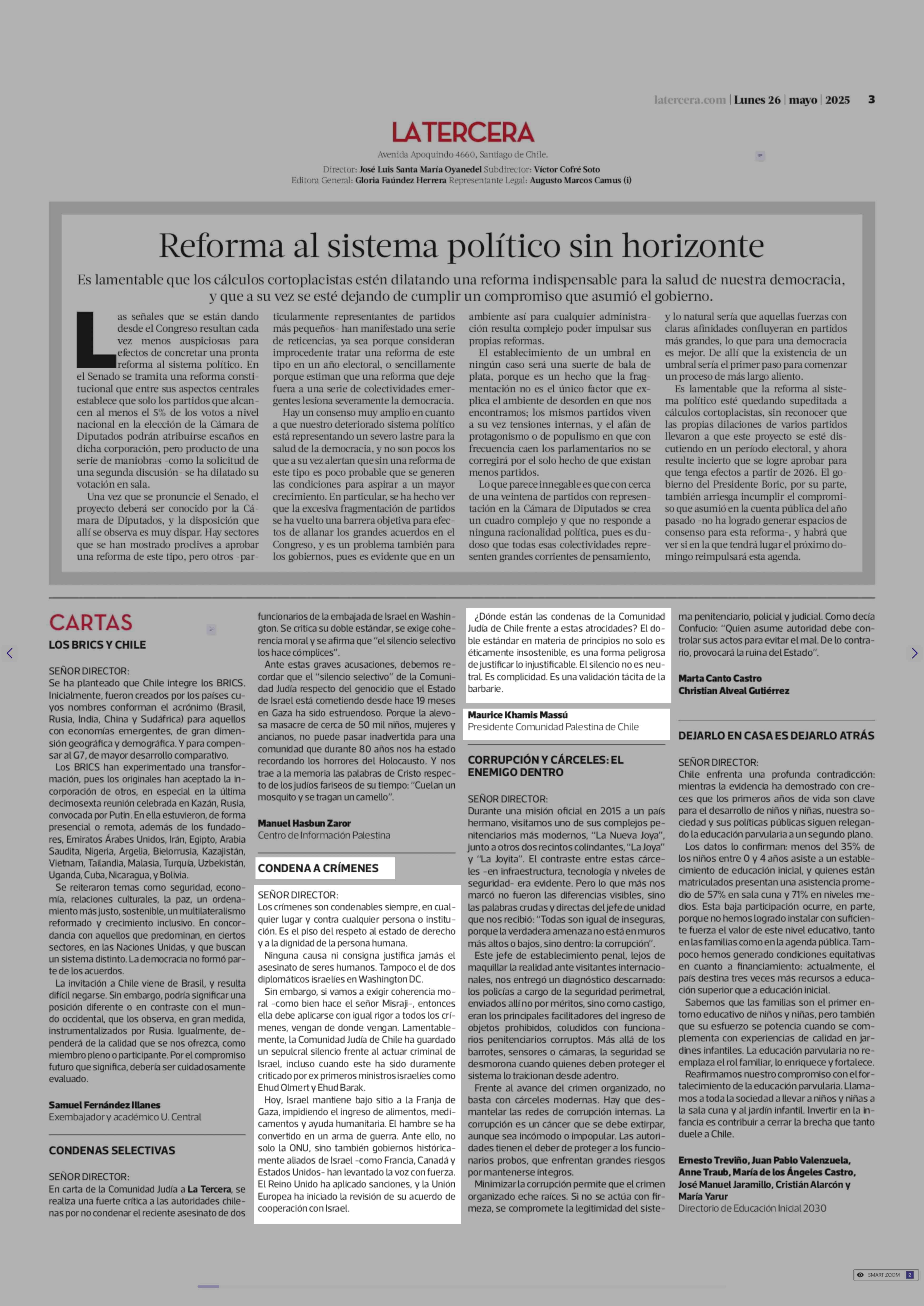 latercera.com | Lunes 26 | mayo | 2025 3

LATERCERA

Avenida Apoquindo 4660, Santiago de Chile.
Director: José Luis Santa María Oyanedel Subdirector: Víctor Cofré Soto
Editora General: Gloria Faúndez Herrera Representante Legal: Augusto Marcos Camus (i)

Reforma al sistema político sin horizonte

Es lamentable que los cálculos cortoplacistas estén dilatando una reforma indispensable para la salud de nuestra democracia, y que a su vez se esté dejando de cumplir un compromiso que asumió el gobierno.

Las señales que se están dando desde el Congreso resultan cada vez menos auspiciosas para efectos de concretar una pronta reforma al sistema político. En el Senado se tramita una reforma constitucional que entre sus aspectos centrales establece que solo los partidos que alcancen al menos el 5% de los votos a nivel nacional en la elección de la Cámara de Diputados podrán atribuirse escaños en dicha corporación, pero producto de una serie de maniobras -como la solicitud de una segunda discusión- se ha dilatado su votación en sala.

Una vez que se pronuncie el Senado, el proyecto deberá ser conocido por la Cámara de Diputados, y la disposición que allí se observa es muy dispar. Hay sectores que se han mostrado proclives a aprobar una reforma de este tipo, pero otros -particularmente representantes de partidos más pequeños- han manifestado una serie de reticencias, ya sea porque consideran improcedente tratar una reforma de este tipo en un año electoral, o sencillamente porque estiman que una reforma que deje fuera a una serie de colectividades emergentes lesiona severamente la democracia.

Hay un consenso muy amplio en cuanto a que nuestro deteriorado sistema político está representando un severo lastre para la salud de la democracia, y no son pocos los que a su vez alertan que sin una reforma de este tipo es poco probable que se generen las condiciones para aspirar a un mayor crecimiento. En particular, se ha hecho ver que la excesiva fragmentación de partidos se ha vuelto una barrera objetiva para efectos de allanar los grandes acuerdos en el Congreso, y es un problema también para los gobiernos, pues es evidente que en un ambiente así para cualquier administración resulta complejo poder impulsar sus propias reformas.

El establecimiento de un umbral en ningún caso será una suerte de bala de plata, porque es un hecho que la fragmentación no es el único factor que explica el ambiente de desorden en que nos encontramos; los mismos partidos viven a su vez tensiones internas, y el afán de protagonismo o de populismo en que con frecuencia caen los parlamentarios no se corregirá por el solo hecho de que existan menos partidos.

Lo que parece innegable es que con cerca de una veintena de partidos con representación en la Cámara de Diputados se crea un cuadro complejo y que no responde a ninguna racionalidad política, pues es dudoso que todas esas colectividades representen grandes corrientes de pensamiento, y lo natural sería que aquellas fuerzas con claras afinidades confluyeran en partidos más grandes, lo que para una democracia es mejor. De allí que la existencia de un umbral sería el primer paso para comenzar un proceso de más largo aliento.

Es lamentable que la reforma al sistema político esté quedando supeditada a cálculos cortoplacistas, sin reconocer que las propias dilaciones de varios partidos llevaron a que este proyecto se esté discutiendo en un período electoral, y ahora resulte incierto que se logre aprobar para que tenga efectos a partir de 2026. El gobierno del Presidente Boric, por su parte, también arriesga incumplir el compromiso que asumió en la cuenta pública del año pasado -no ha logrado generar espacios de consenso para esta reforma-, y habrá que ver si en la que tendrá lugar el próximo domingo reimpulsará esta agenda.

CARTAS

LOS BRICS Y CHILE

SEÑOR DIRECTOR:
Se ha planteado que Chile integre los BRICS. Inicialmente, fueron creados por los países cuyos nombres conforman el acrónimo (Brasil, Rusia, India, China y Sudáfrica) para aquellos con economías emergentes, de gran dimensión geográfica y demográfica. Y para compensar al G7, de mayor desarrollo comparativo.

Los BRICS han experimentado una transformación, pues los originales han aceptado la incorporación de otros, en especial en la última decimosexta reunión celebrada en Kazán, Rusia, convocada por Putin. En ella estuvieron, de forma presencial o remota, además de los fundadores, Emiratos Árabes Unidos, Irán, Egipto, Arabia Saudita, Nigeria, Argelia, Bielorrusia, Kazajistán, Vietnam, Tailandia, Malasia, Turquía, Uzbekistán, Uganda, Cuba, Nicaragua, y Bolivia.

Se reiteraron temas como seguridad, economía, relaciones culturales, la paz, un ordenamiento más justo, sostenible, un multilateralismo reformado y crecimiento inclusivo. En concordancia con aquellos que predominan, en ciertos sectores, en las Naciones Unidas, y que buscan un sistema distinto. La democracia no formó parte de los acuerdos.

La invitación a Chile viene de Brasil, y resulta difícil negarse. Sin embargo, podría significar una posición diferente o en contraste con el mundo occidental, que los observa, en gran medida, instrumentalizados por Rusia. Igualmente, dependerá de la calidad que se nos ofrezca, como miembro pleno o participante. Por el compromiso futuro que significa, debería ser cuidadosamente evaluado.

Samuel Fernández Illanes
Exembajador y académico U. Central

CONDENAS SELECTIVAS

SEÑOR DIRECTOR:
En carta de la Comunidad Judía a La Tercera, se realiza una fuerte crítica a las autoridades chilenas por no condenar el reciente asesinato de dos funcionarios de la embajada de Israel en Washington. Se critica su doble estándar, se exige coherencia moral y se afirma que "el silencio selectivo los hace cómplices".

Ante estas graves acusaciones, debemos recordar que el "silencio selectivo" de la Comunidad Judía respecto del genocidio que el Estado de Israel está cometiendo desde hace 19 meses en Gaza ha sido estruendoso. Porque la alevosa masacre de cerca de 50 mil niños, mujeres y ancianos, no puede pasar inadvertida para una comunidad que durante 80 años nos ha estado recordando los horrores del Holocausto. Y nos trae a la memoria las palabras de Cristo respecto de los judíos fariseos de su tiempo: "Cuelan un mosquito y se tragan un camello".

Manuel Hasbun Zaror
Centro de Información Palestina

CONDENA A CRÍMENES

SEÑOR DIRECTOR:
Los crímenes son condenables siempre, en cualquier lugar y contra cualquier persona o institución. Es el piso del respeto al estado de derecho y a la dignidad de la persona humana.

Ninguna causa ni consigna justifica jamás el asesinato de seres humanos. Tampoco el de dos diplomáticos israelíes en Washington DC.

Sin embargo, si vamos a exigir coherencia moral -como bien hace el señor Misraji-, entonces ella debe aplicarse con igual rigor a todos los crímenes, vengan de donde vengan. Lamentablemente, la Comunidad Judía de Chile ha guardado un sepulcral silencio frente al actuar criminal de Israel, incluso cuando este ha sido duramente criticado por ex primeros ministros israelíes como Ehud Olmert y Ehud Barak.

Hoy, Israel mantiene bajo sitio a la Franja de Gaza, impidiendo el ingreso de alimentos, medicamentos y ayuda humanitaria. El hambre se ha convertido en un arma de guerra. Ante ello, no solo la ONU, sino también gobiernos históricamente aliados de Israel -como Francia, Canadá y Estados Unidos- han levantado la voz con fuerza. El Reino Unido ha aplicado sanciones, y la Unión Europea ha iniciado la revisión de su acuerdo de cooperación con Israel.

¿Dónde están las condenas de la Comunidad Judía de Chile frente a estas atrocidades? El doble estándar en materia de principios no solo es éticamente insostenible, es una forma peligrosa de justificar lo injustificable. El silencio no es neutral. Es complicidad. Es una validación tácita de la barbarie.

Maurice Khamis Massú
Presidente Comunidad Palestina de Chile

CORRUPCIÓN Y CÁRCELES: EL ENEMIGO DENTRO

SEÑOR DIRECTOR:
Durante una misión oficial en 2015 a un país hermano, visitamos uno de sus complejos penitenciarios más modernos, "La Nueva Joya", junto a otros dos recintos colindantes, "La Joya" y "La Joyita". El contraste entre estas cárceles -en infraestructura, tecnología y niveles de seguridad- era evidente. Pero lo que más nos marcó no fueron las diferencias visibles, sino las palabras crudas y directas del jefe de unidad que nos recibió: "Todas son igual de inseguras, porque la verdadera amenaza no está en muros más altos o bajos, sino dentro: la corrupción".

Este jefe de establecimiento penal, lejos de maquillar la realidad ante visitantes internacionales, nos entregó un diagnóstico descarnado: los policías a cargo de la seguridad perimetral, enviados allí no por méritos, sino como castigo, eran los principales facilitadores del ingreso de objetos prohibidos, coludidos con funcionarios penitenciarios corruptos. Más allá de los barrotes, sensores o cámaras, la seguridad se desmorona cuando quienes deben proteger el sistema lo traicionan desde adentro.

Frente al avance del crimen organizado, no basta con cárceles modernas. Hay que desmantelar las redes de corrupción internas. La corrupción es un cáncer que se debe extirpar, aunque sea incómodo o impopular. Las autoridades tienen el deber de proteger a los funcionarios probos, que enfrentan grandes riesgos por mantenerse íntegros.

Minimizar la corrupción permite que el crimen organizado eche raíces. Si no se actúa con firmeza, se compromete la legitimidad del sistema penitenciario, policial y judicial. Como decía Confucio: "Quien asume autoridad debe controlar sus actos para evitar el mal. De lo contrario, provocará la ruina del Estado".

Marta Canto Castro
Christian Alveal Gutiérrez

DEJARLO EN CASA ES DEJARLO ATRÁS

SEÑOR DIRECTOR:
Chile enfrenta una profunda contradicción: mientras la evidencia ha demostrado con creces que los primeros años de vida son clave para el desarrollo de niños y niñas, nuestra sociedad y sus políticas públicas siguen relegando la educación parvularia a un segundo plano.

Los datos lo confirman: menos del 35% de los niños entre 0 y 4 años asiste a un establecimiento de educación inicial, y quienes están matriculados presentan una asistencia promedio de 57% en sala cuna y 71% en niveles medios. Esta baja participación ocurre, en parte, porque no hemos logrado instalar con suficiente fuerza el valor de este nivel educativo, tanto en las familias como en la agenda pública. Tampoco hemos generado condiciones equitativas en cuanto a financiamiento: actualmente, el país destina tres veces más recursos a educación superior que a educación inicial.

Sabemos que las familias son el primer entorno educativo de niños y niñas, pero también que su esfuerzo se potencia cuando se complementa con experiencias de calidad en jardines infantiles. La educación parvularia no reemplaza el rol familiar, lo enriquece y fortalece.

Reafirmamos nuestro compromiso con el fortalecimiento de la educación parvularia. Llamamos a toda la sociedad a llevar a niños y niñas a la sala cuna y al jardín infantil. Invertir en la infancia es contribuir a cerrar la brecha que tanto duele a Chile.

Ernesto Treviño, Juan Pablo Valenzuela, Anne Traub, María de los Ángeles Castro, José Manuel Jaramillo, Cristián Alarcón y María Yarur
Directorio de Educación Inicial 2030

SMART ZOOM 2